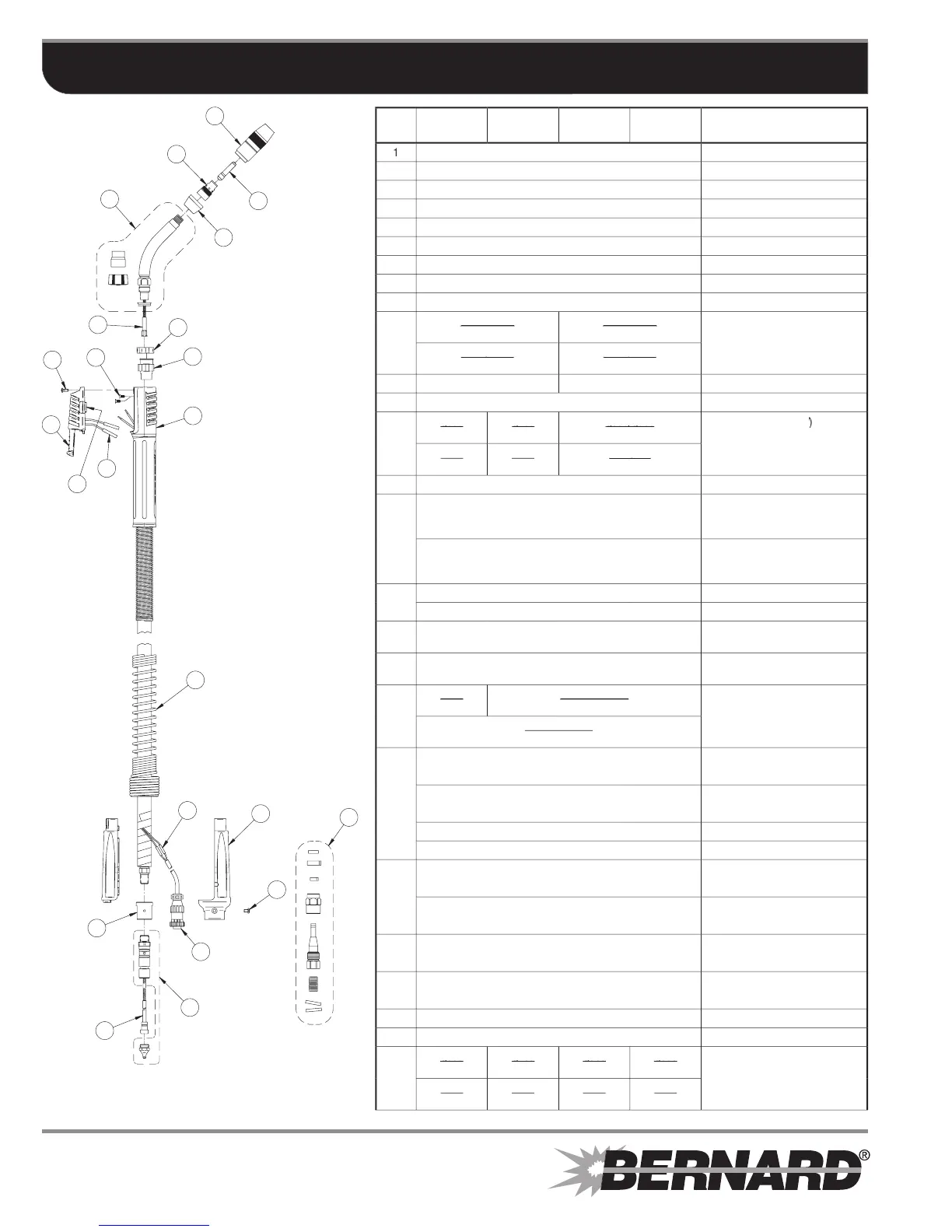 1

BERNARD®